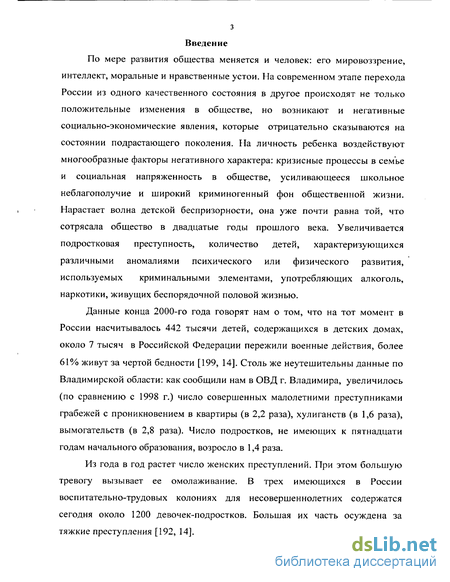 3

Введение

По мере развития общества меняется и человек: его мировоззрение, интеллект, моральные и нравственные устои. На современном этапе перехода России из одного качественного состояния в другое происходят не только положительные изменения в обществе, но возникают и негативные социально-экономические явления, которые отрицательно сказываются на состоянии подрастающего поколения. На личность ребенка воздействуют многообразные факторы негативного характера: кризисные процессы в семье и социальная напряженность в обществе, усиливающееся школьное неблагополучие и широкий криминогенный фон общественной жизни. Нарастает волна детской беспризорности, она уже почти равна той, что сотрясала общество в двадцатые годы прошлого века. Увеличивается подростковая преступность, количество детей, характеризующихся различными аномалиями психического или физического развития, используемых криминальными элементами, употребляющих алкоголь, наркотики, живущих беспорядочной половой жизнью.

Данные конца 2000-го года говорят нам о том, что на тот момент в России насчитывалось 442 тысячи детей, содержащихся в детских домах, около 7 тысяч в Российской Федерации пережили военные действия, более 61% живут за чертой бедности [199, 14]. Столь же неутешительны данные по Владимирской области: как сообщили нам в ОВД г. Владимира, увеличилось (по сравнению с 1998 г.) число совершенных малолетними преступниками грабежей с проникновением в квартиры (в 2,2 раза), хулиганств (в 1,6 раза), вымогательств (в 2,8 раза). Число подростков, не имеющих к пятнадцати годам начального образования, возросло в 1,4 раза.

Из года в год растет число женских преступлений. При этом большую тревогу вызывает ее омолаживание. В трех имеющихся в России воспитательно-трудовых колониях для несовершеннолетних содержатся сегодня около 1200 девочек-подростков. Большая их часть осуждена за тяжкие преступления [192, 14].

dsLib.net
библиотека диссертаций